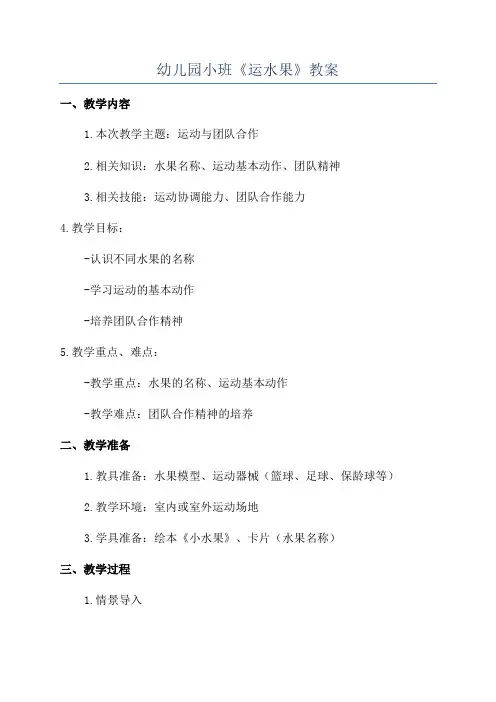 幼儿园小班《运水果》教案

一、教学内容

1.本次教学主题：运动与团队合作

2.相关知识：水果名称、运动基本动作、团队精神

3.相关技能：运动协调能力、团队合作能力

4.教学目标：

-认识不同水果的名称

-学习运动的基本动作

-培养团队合作精神

5.教学重点、难点：

-教学重点：水果的名称、运动基本动作

-教学难点：团队合作精神的培养

二、教学准备

1.教具准备：水果模型、运动器械（篮球、足球、保龄球等）

2.教学环境：室内或室外运动场地

3.学具准备：绘本《小水果》、卡片（水果名称）

三、教学过程

1.情景导入